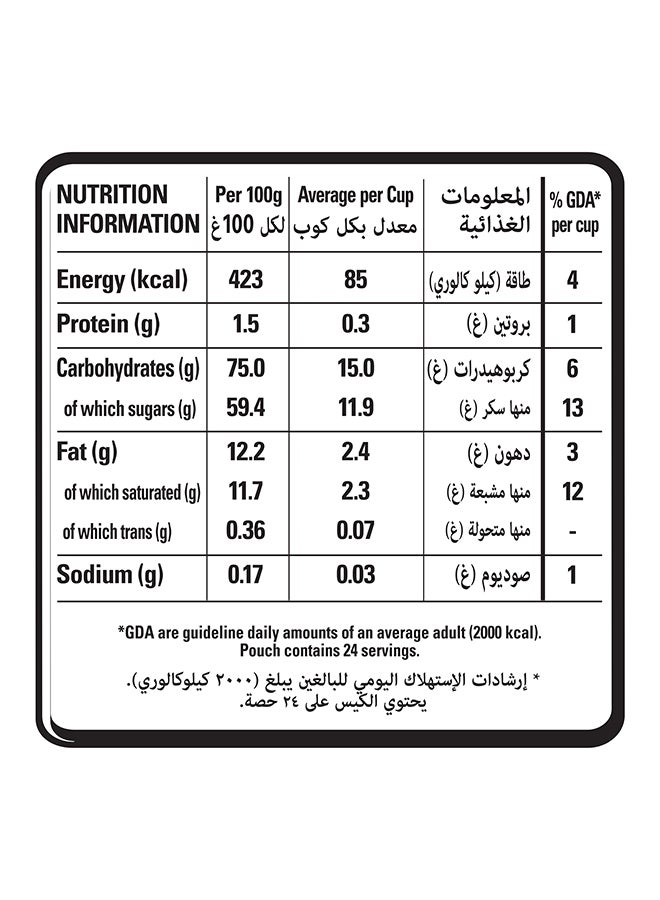 | NUTRITION INFORMATION | Per 100g لكل 100 غ | Average per Cup معدل بكل كوب | المعلومات الغذائية | % GDA* per cup |
|---|---|---|---|---|
| Energy (kcal) | 423 | 85 | طاقة (كيلو كالوري) | 4 |
| Protein (g) | 1.5 | 0.3 | بروتين (غ) | 1 |
| Carbohydrates (g) | 75.0 | 15.0 | كربوهيدرات (غ) | 6 |
| of which sugars (g) | 59.4 | 11.9 | منها سكر (غ) | 13 |
| Fat (g) | 12.2 | 2.4 | دهون (غ) | 3 |
| of which saturated (g) | 11.7 | 2.3 | منها مشبعة (غ) | 12 |
| of which trans (g) | 0.36 | 0.07 | منها متحولة (غ) | - |
| Sodium (g) | 0.17 | 0.03 | صوديوم (غ) | 1 |

*GDA are guideline daily amounts of an average adult (2000 kcal). Pouch contains 24 servings.

* إرشادات الإستهلاك اليومي للبالغين يبلغ (٢٠٠٠ كيلوكالوري). يحتوي الكيس على ٢٤ حصة.